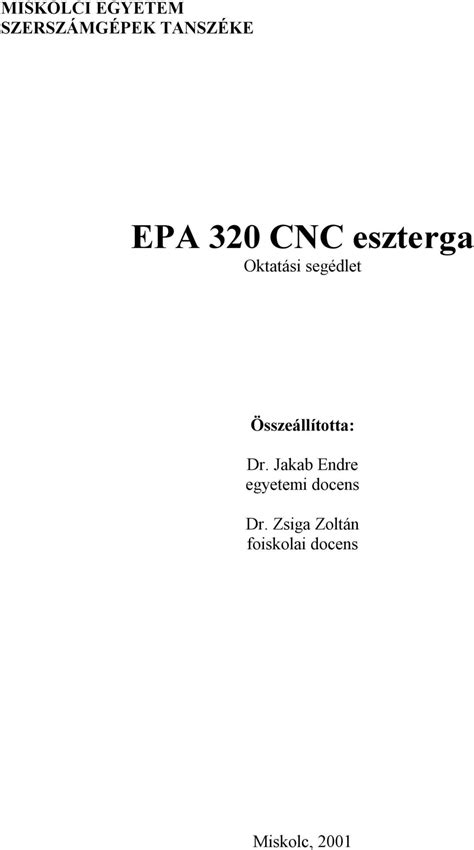 MISKOLCI EGYETEM
SZERSZÁMGÉPEK TANSZÉKE

EPA 320 CNC eszterga
Oktatási segédlet

Összeállította:

Dr. Jakab Endre
egyetemi docens

Dr. Zsiga Zoltán
foiskolai docens

Miskolc, 2001